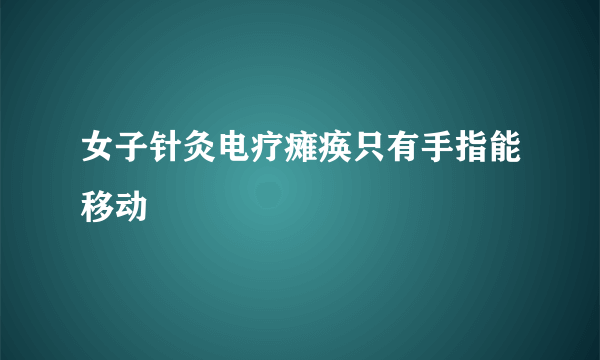 女子针灸电疗瘫痪只有手指能移动